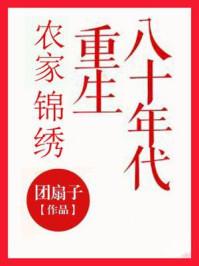 八十年代
重生
农家锦绣

团扇子
【作品】